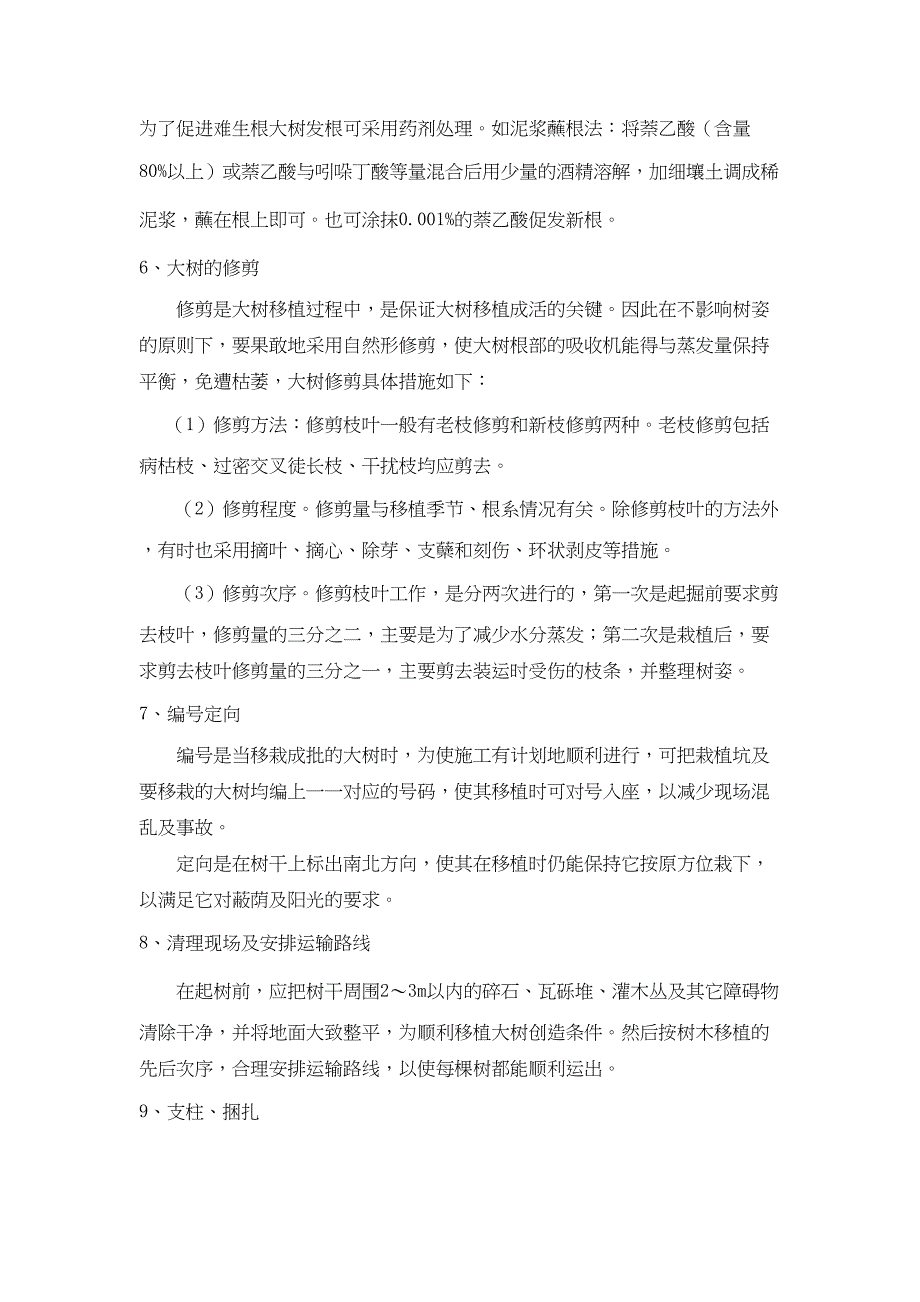 为了促进难生根大树发根可采用药剂处理。如泥浆蘸根法：将萘乙酸（含量80%以上）或萘乙酸与吲哚丁酸等量混合后用少量的酒精溶解，加细壤土调成稀泥浆，蘸在根上即可。也可涂抹0.001%的萘乙酸促发新根。

6、大树的修剪

修剪是大树移植过程中，是保证大树移植成活的关键。因此在不影响树姿的原则下，要果敢地采用自然形修剪，使大树根部的吸收机能得与蒸发量保持平衡，免遭枯萎，大树修剪具体措施如下：

（1）修剪方法：修剪枝叶一般有老枝修剪和新枝修剪两种。老枝修剪包括病枯枝、过密交叉徒长枝、干扰枝均应剪去。

（2）修剪程度。修剪量与移植季节、根系情况有关。除修剪枝叶的方法外，有时也采用摘叶、摘心、除芽、支蘖和刻伤、环状剥皮等措施。

（3）修剪次序。修剪枝叶工作，是分两次进行的，第一次是起掘前要求剪去枝叶，修剪量的三分之二，主要是为了减少水分蒸发；第二次是栽植后，要求剪去枝叶修剪量的三分之一，主要剪去装运时受伤的枝条，并整理树姿。

7、编号定向

编号是当移栽成批的大树时，为使施工有计划地顺利进行，可把栽植坑及要移栽的大树均编上一一对应的号码，使其移植时可对号入座，以减少现场混乱及事故。

定向是在树干上标出南北方向，使其在移植时仍能保持它按原方位栽下，以满足它对蔽荫及阳光的要求。

8、清理现场及安排运输路线

在起树前，应把树干周围2～3m以内的碎石、瓦砾堆、灌木丛及其它障碍物清除干净，并将地面大致整平，为顺利移植大树创造条件。然后按树木移植的先后次序，合理安排运输路线，以使每棵树都能顺利运出。

9、支柱、捆扎